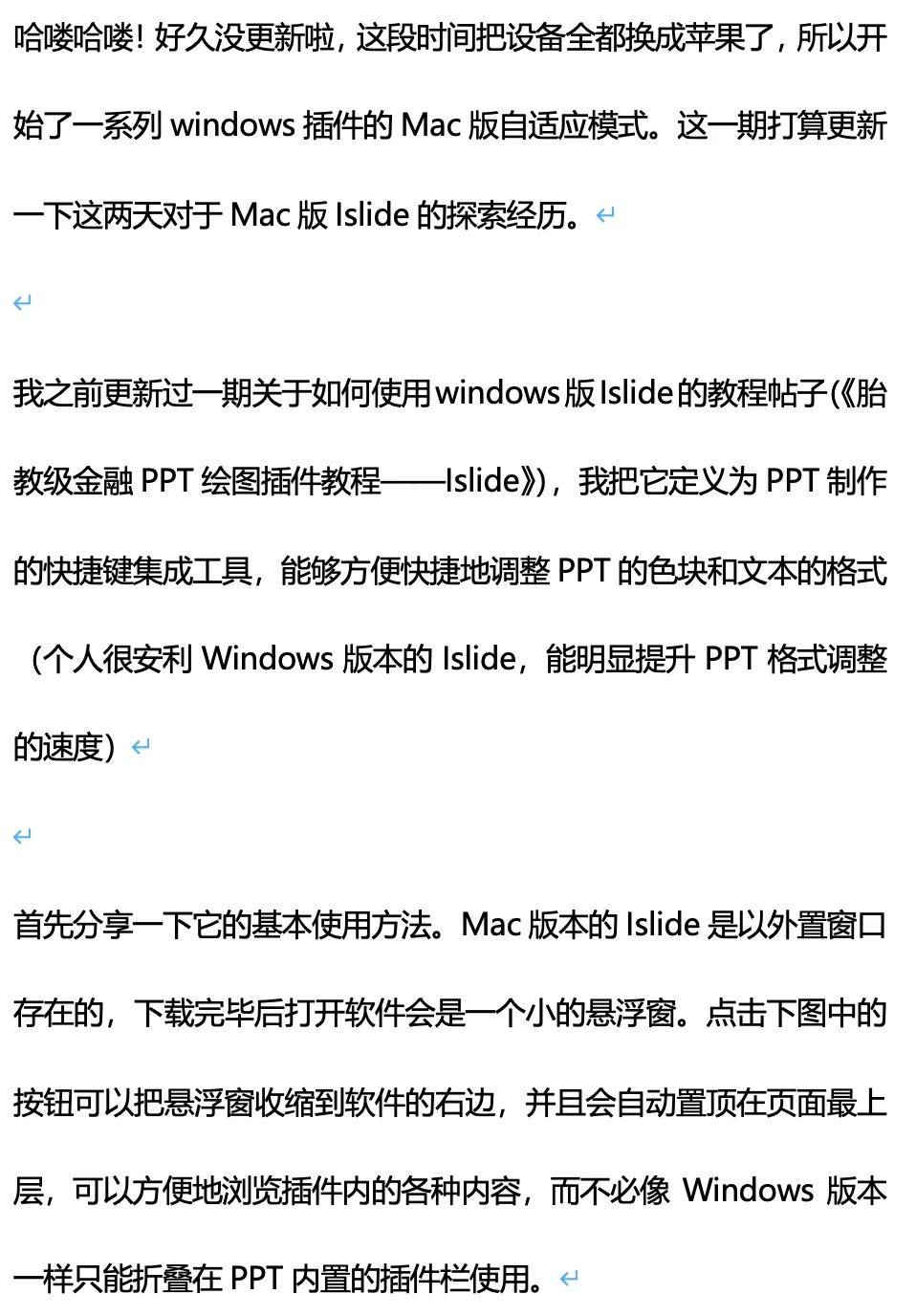 哈喽哈喽！好久没更新啦，这段时间把设备全都换成苹果了，所以开始了一系列 windows 插件的 Mac 版自适应模式。这一期打算更新一下这两天对于 Mac 版 Islide 的探索经历。

我之前更新过一期关于如何使用windows版Islide的教程帖子(《胎教级金融 PPT 绘图插件教程——Islide》)，我把它定义为 PPT 制作的快捷键集成工具，能够方便快捷地调整 PPT 的色块和文本的格式（个人很安利 Windows 版本的 Islide，能明显提升 PPT 格式调整的速度）

首先分享一下它的基本使用方法。Mac 版本的 Islide 是以外置窗口存在的，下载完毕后打开软件会是一个小的悬浮窗。点击下图中的按钮可以把悬浮窗收缩到软件的右边，并且会自动置顶在页面最上层，可以方便地浏览插件内的各种内容，而不必像 Windows 版本一样只能折叠在 PPT 内置的插件栏使用。